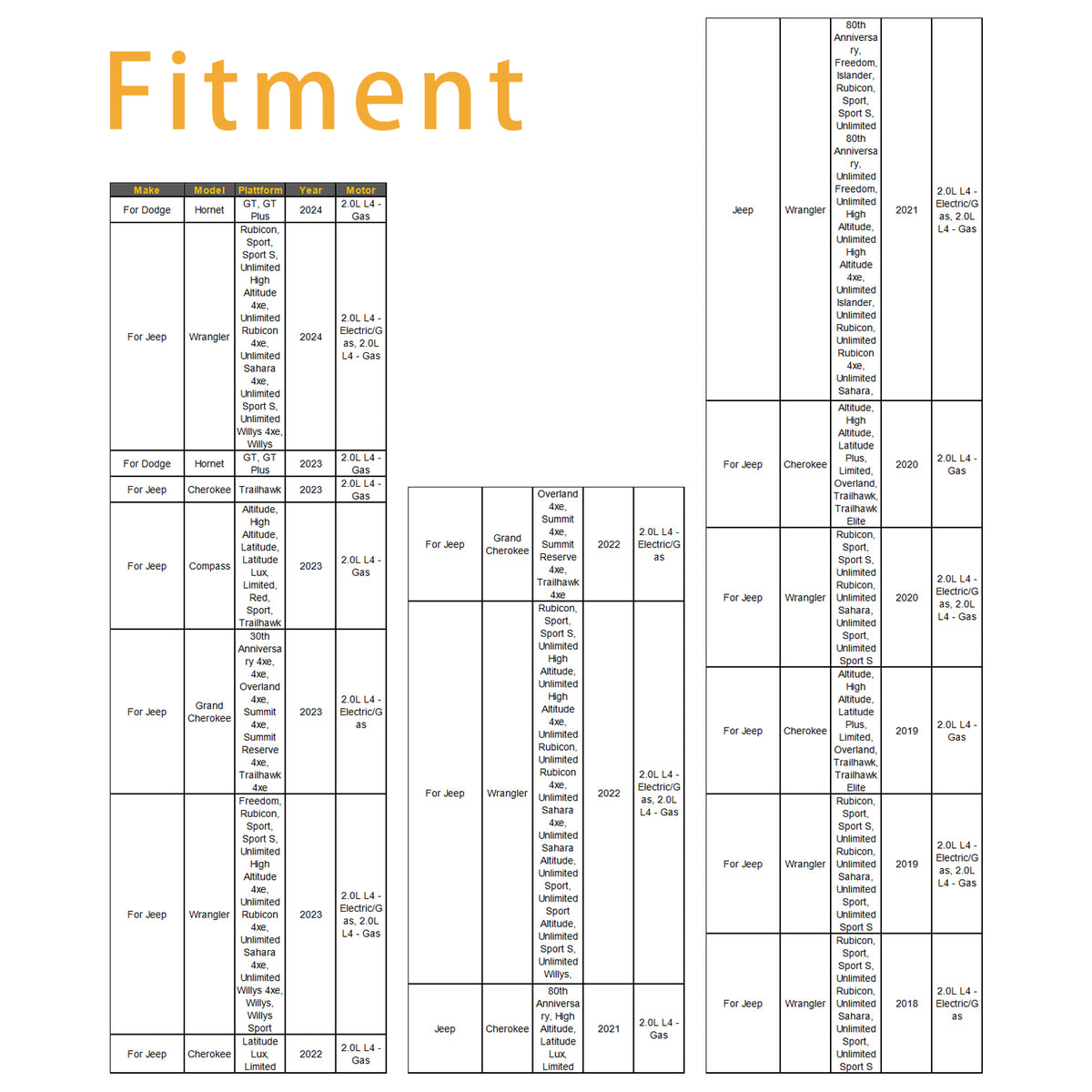 Fitment

| Make | Model | Plattform | Year | Motor |
|---|---|---|---|---|
| For Dodge | Hornet | GT, GT Plus | 2024 | 2.0L L4 - Gas |
| For Jeep | Wrangler | Rubicon, Sport, Sport S, Unlimited High Altitude 4xe, Unlimited Rubicon 4xe, Unlimited Sahara 4xe, Unlimited Sport S, Unlimited Willys 4xe, Willys | 2024 | 2.0L L4 - Electric/Gas, 2.0L L4 - Gas |
| For Dodge | Hornet | GT, GT Plus | 2023 | 2.0L L4 - Gas |
| For Jeep | Cherokee | Trailhawk | 2023 | 2.0L L4 - Gas |
| For Jeep | Compass | Altitude, High Altitude, Latitude, Latitude Lux, Limited, Red, Sport, Trailhawk | 2023 | 2.0L L4 - Gas |
| For Jeep | Grand Cherokee | 30th Anniversary 4xe, 4xe, Overland 4xe, Summit 4xe, Summit Reserve 4xe, Trailhawk 4xe | 2023 | 2.0L L4 - Electric/Gas |
| For Jeep | Wrangler | Freedom, Rubicon, Sport, Sport S, Unlimited High Altitude 4xe, Unlimited Rubicon 4xe, Unlimited Sahara 4xe, Unlimited Willys 4xe, Willys, Willys Sport | 2023 | 2.0L L4 - Electric/Gas, 2.0L L4 - Gas |
| For Jeep | Cherokee | Latitude Lux, Limited | 2022 | 2.0L L4 - Gas |

| | | | | |
|---|---|---|---|---|
| For Jeep | Grand Cherokee | Overland 4xe, Summit 4xe, Summit Reserve 4xe, Trailhawk 4xe | 2022 | 2.0L L4 - Electric/Gas |
| For Jeep | Wrangler | Rubicon, Sport, Sport S, Unlimited High Altitude, Unlimited High Altitude 4xe, Unlimited Rubicon, Unlimited Rubicon 4xe, Unlimited Sahara 4xe, Unlimited Sahara Altitude, Unlimited Sport, Unlimited Sport Altitude, Unlimited Sport S, Unlimited Willys, | 2022 | 2.0L L4 - Electric/Gas, 2.0L L4 - Gas |
| Jeep | Cherokee | 80th Anniversary, High Altitude, Latitude Lux, Limited | 2021 | 2.0L L4 - Gas |

| | | | | |
|---|---|---|---|---|
| Jeep | Wrangler | 80th Anniversary, Freedom, Islander, Rubicon, Sport, Sport S, Unlimited 80th Anniversary, Unlimited Freedom, Unlimited High Altitude, Unlimited High Altitude 4xe, Unlimited Islander, Unlimited Rubicon, Unlimited Rubicon 4xe, Unlimited Sahara, | 2021 | 2.0L L4 - Electric/Gas, 2.0L L4 - Gas |
| For Jeep | Cherokee | Altitude, High Altitude, Latitude Plus, Limited, Overland, Trailhawk, Trailhawk Elite | 2020 | 2.0L L4 - Gas |
| For Jeep | Wrangler | Rubicon, Sport, Sport S, Unlimited Rubicon, Unlimited Sahara, Unlimited Sport, Unlimited Sport S | 2020 | 2.0L L4 - Electric/Gas, 2.0L L4 - Gas |
| For Jeep | Cherokee | Altitude, High Altitude, Latitude Plus, Limited, Overland, Trailhawk, Trailhawk Elite | 2019 | 2.0L L4 - Gas |
| For Jeep | Wrangler | Rubicon, Sport, Sport S, Unlimited Rubicon, Unlimited Sahara, Unlimited Sport, Unlimited Sport S | 2019 | 2.0L L4 - Electric/Gas, 2.0L L4 - Gas |
| For Jeep | Wrangler | Rubicon, Sport, Sport S, Unlimited Rubicon, Unlimited Sahara, Unlimited Sport, Unlimited Sport S | 2018 | 2.0L L4 - Electric/Gas |